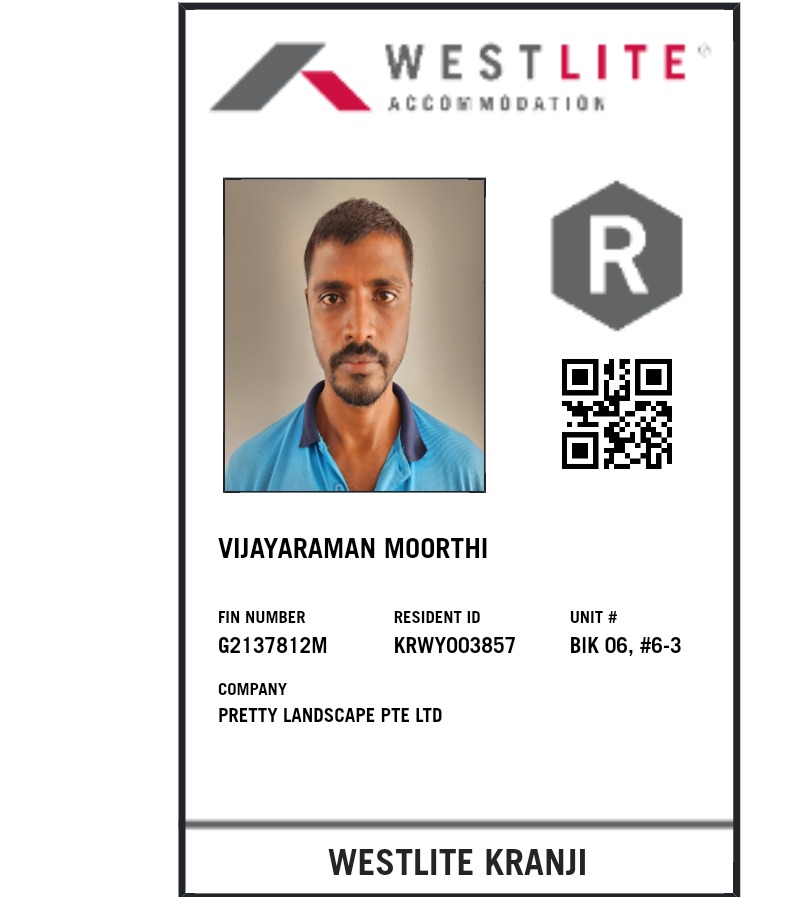 WESTLITE®
ACCOMMODATION

R

VIJAYARAMAN MOORTHI

FIN NUMBER
G2137812M

RESIDENT ID
KRWY003857

UNIT #
BIK 06, #6-3

COMPANY
PRETTY LANDSCAPE PTE LTD

WESTLITE KRANJI